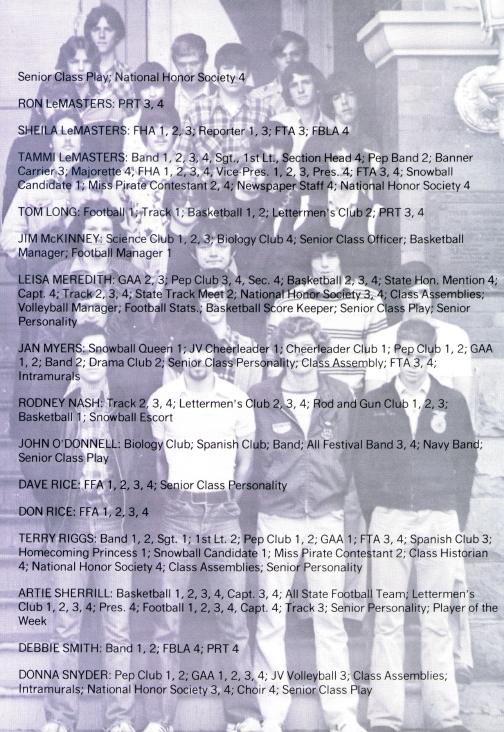 Senior Class Play; National Honor Society 4

RON LeMASTERS: PRT 3, 4

SHEILA LeMASTERS: FHA 1, 2, 3; Reporter 1, 3; FTA 3; FBLA 4

TAMMI LeMASTERS: Band 1, 2, 3, 4, Sgt., 1st Lt., Section Head 4; Pep Band 2; Banner Carrier 3; Majorette 4; FHA 1, 2, 3, 4, Vice-Pres. 1, 2, 3, Pres. 4; FTA 3, 4; Snowball Candidate 1; Miss Pirate Contestant 2, 4; Newspaper Staff 4; National Honor Society 4

TOM LONG: Football 1; Track 1; Basketball 1, 2; Lettermen's Club 2; PRT 3, 4

JIM McKINNEY: Science Club 1, 2, 3; Biology Club 4; Senior Class Officer; Basketball Manager; Football Manager 1

LEISA MEREDITH: GAA 2, 3; Pep Club 3, 4, Sec. 4; Basketball 2, 3, 4; State Hon. Mention 4; Capt. 4; Track 2, 3, 4; State Track Meet 2; National Honor Society 3, 4; Class Assemblies; Volleyball Manager; Football Stats.; Basketball Score Keeper; Senior Class Play; Senior Personality

JAN MYERS: Snowball Queen 1; JV Cheerleader 1; Cheerleader Club 1; Pep Club 1, 2; GAA 1, 2; Band 2; Drama Club 2; Senior Class Personality; Class Assembly; FTA 3, 4; Intramurals

RODNEY NASH: Track 2, 3, 4; Lettermen's Club 2, 3, 4; Rod and Gun Club 1, 2, 3; Basketball 1; Snowball Escort

JOHN O'DONNELL: Biology Club; Spanish Club; Band; All Festival Band 3, 4; Navy Band; Senior Class Play

DAVE RICE: FFA 1, 2, 3, 4; Senior Class Personality

DON RICE: FFA 1, 2, 3, 4

TERRY RIGGS: Band 1, 2, Sgt. 1; 1st Lt. 2; Pep Club 1, 2; GAA 1; FTA 3, 4; Spanish Club 3; Homecoming Princess 1; Snowball Candidate 1; Miss Pirate Contestant 2; Class Historian 4; National Honor Society 4; Class Assemblies; Senior Personality

ARTIE SHERRILL: Basketball 1, 2, 3, 4, Capt. 3, 4; All State Football Team; Lettermen's Club 1, 2, 3, 4; Pres. 4; Football 1, 2, 3, 4, Capt. 4; Track 3; Senior Personality; Player of the Week

DEBBIE SMITH: Band 1, 2; FBLA 4; PRT 4

DONNA SNYDER: Pep Club 1, 2; GAA 1, 2, 3, 4; JV Volleyball 3; Class Assemblies; Intramurals; National Honor Society 3, 4; Choir 4; Senior Class Play